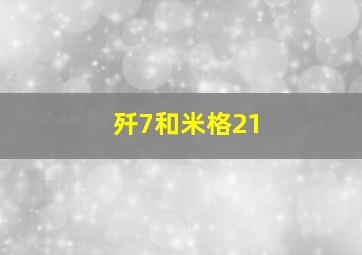 歼7和米格21